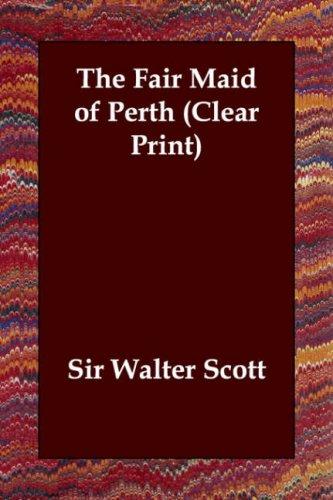 The Fair Maid of Perth (Clear Print)

Sir Walter Scott